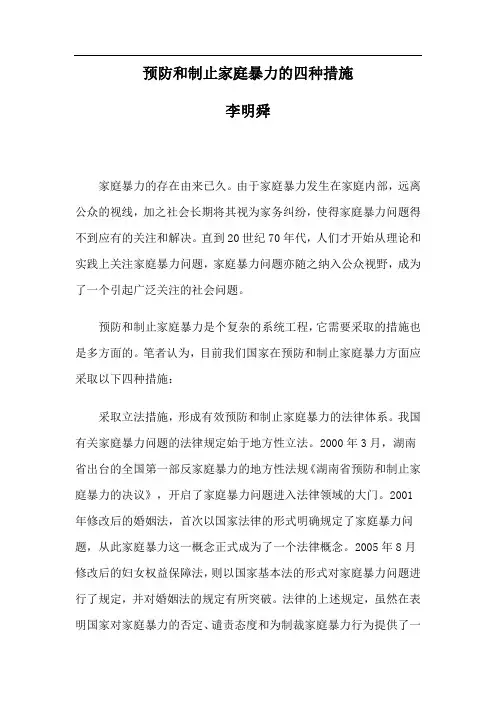 预防和制止家庭暴力的四种措施

李明舜

家庭暴力的存在由来已久。由于家庭暴力发生在家庭内部，远离公众的视线，加之社会长期将其视为家务纠纷，使得家庭暴力问题得不到应有的关注和解决。直到20世纪70年代，人们才开始从理论和实践上关注家庭暴力问题，家庭暴力问题亦随之纳入公众视野，成为了一个引起广泛关注的社会问题。

预防和制止家庭暴力是个复杂的系统工程，它需要采取的措施也是多方面的。笔者认为，目前我们国家在预防和制止家庭暴力方面应采取以下四种措施：

采取立法措施，形成有效预防和制止家庭暴力的法律体系。我国有关家庭暴力问题的法律规定始于地方性立法。2000年3月，湖南省出台的全国第一部反家庭暴力的地方性法规《湖南省预防和制止家庭暴力的决议》，开启了家庭暴力问题进入法律领域的大门。2001年修改后的婚姻法，首次以国家法律的形式明确规定了家庭暴力问题，从此家庭暴力这一概念正式成为了一个法律概念。2005年8月修改后的妇女权益保障法，则以国家基本法的形式对家庭暴力问题进行了规定，并对婚姻法的规定有所突破。法律的上述规定，虽然在表明国家对家庭暴力的否定、谴责态度和为制裁家庭暴力行为提供了一